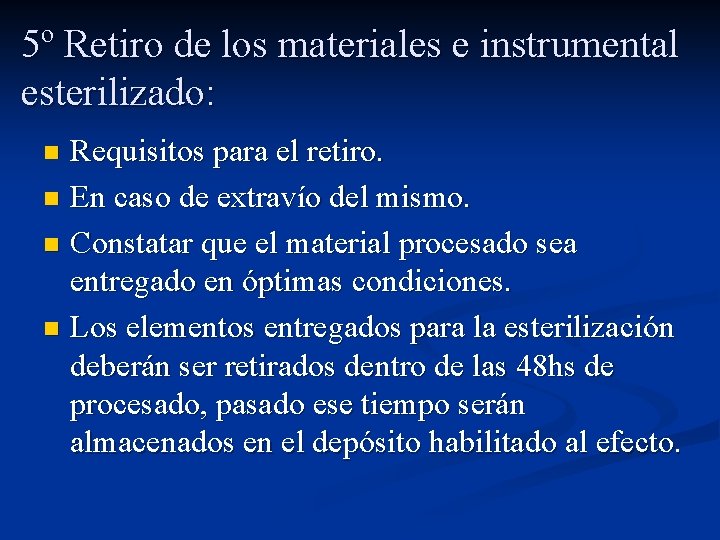 5º Retiro de los materiales e instrumental esterilizado:

Requisitos para el retiro.

En caso de extravío del mismo.

Constatar que el material procesado sea entregado en óptimas condiciones.

Los elementos entregados para la esterilización deberán ser retirados dentro de las 48hs de procesado, pasado ese tiempo serán almacenados en el depósito habilitado al efecto.